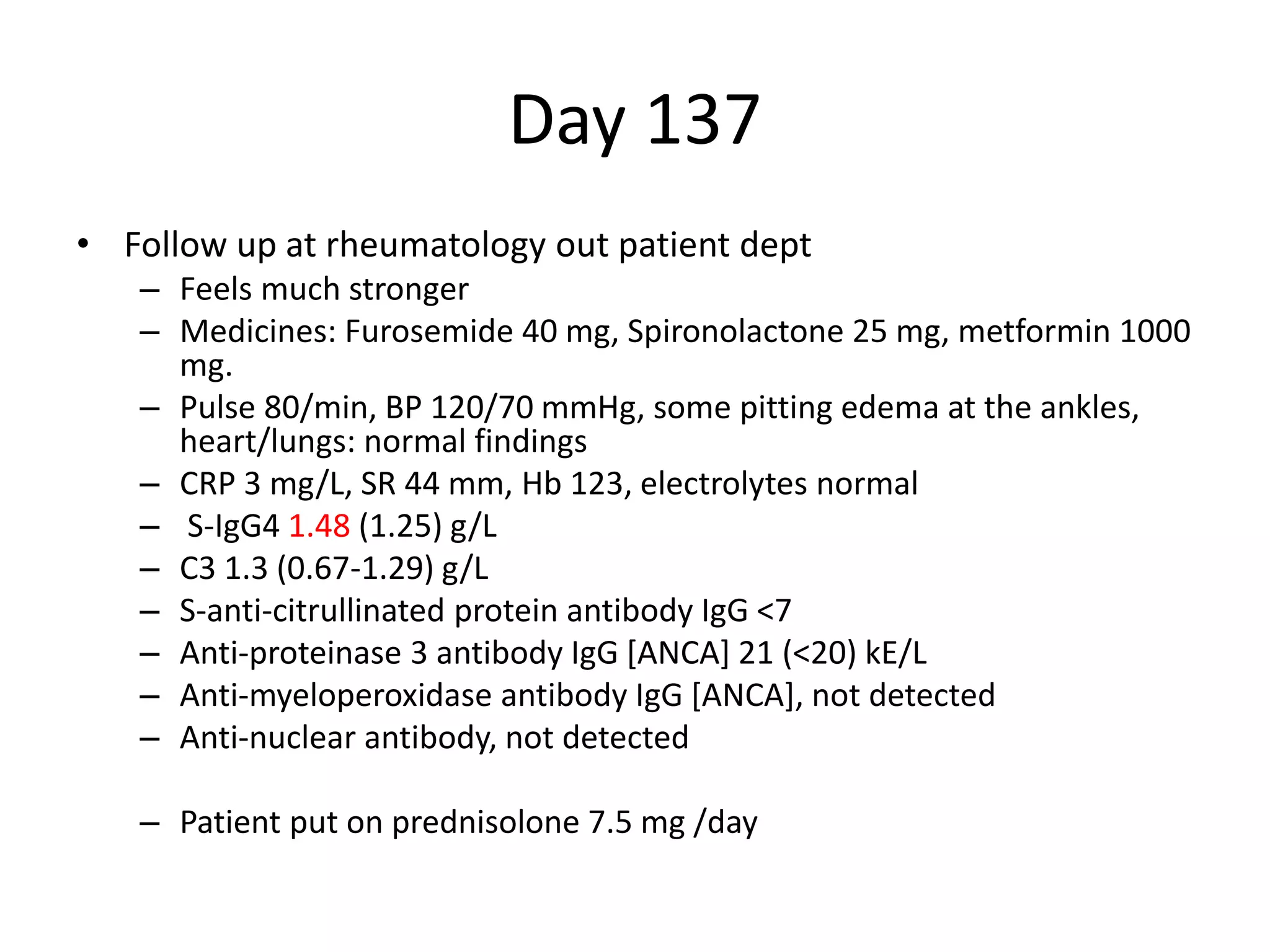 Day 137

• Follow up at rheumatology out patient dept
  – Feels much stronger
  – Medicines: Furosemide 40 mg, Spironolactone 25 mg, metformin 1000 mg.
  – Pulse 80/min, BP 120/70 mmHg, some pitting edema at the ankles, heart/lungs: normal findings
  – CRP 3 mg/L, SR 44 mm, Hb 123, electrolytes normal
  – S-IgG4 1.48 (1.25) g/L
  – C3 1.3 (0.67-1.29) g/L
  – S-anti-citrullinated protein antibody IgG <7
  – Anti-proteinase 3 antibody IgG [ANCA] 21 (<20) kE/L
  – Anti-myeloperoxidase antibody IgG [ANCA], not detected
  – Anti-nuclear antibody, not detected

  – Patient put on prednisolone 7.5 mg /day